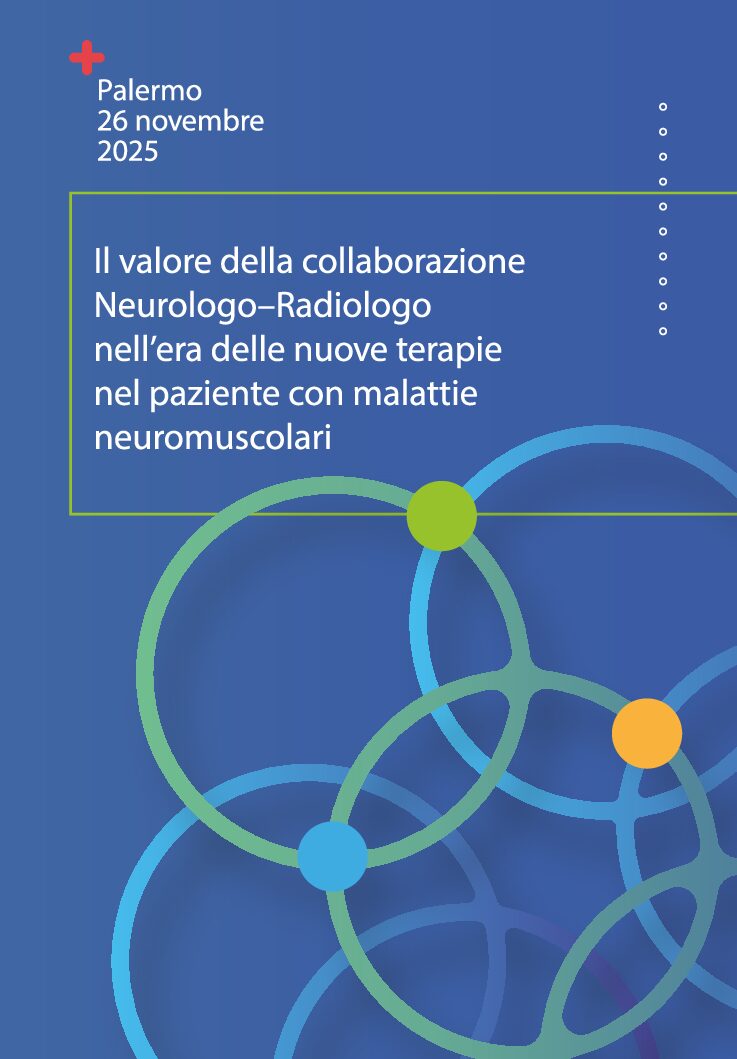 Palermo
26 novembre
2025

Il valore della collaborazione Neurologo–Radiologo nell'era delle nuove terapie nel paziente con malattie neuromuscolari